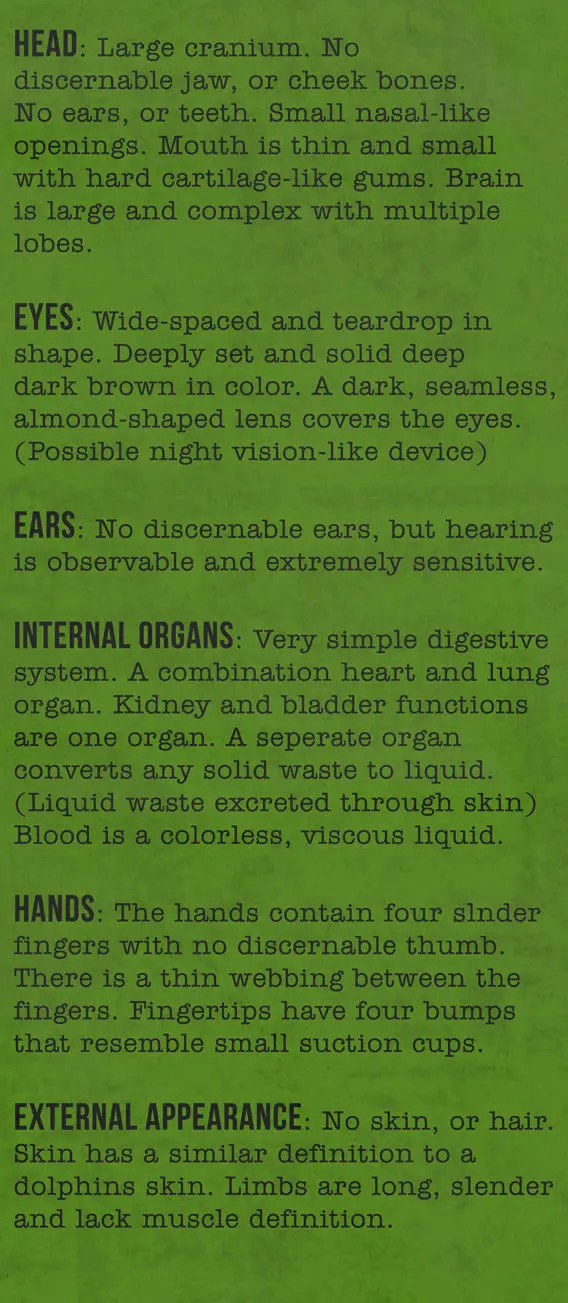 HEAD: Large cranium. No discernable jaw, or cheek bones. No ears, or teeth. Small nasal-like openings. Mouth is thin and small with hard cartilage-like gums. Brain is large and complex with multiple lobes.

EYES: Wide-spaced and teardrop in shape. Deeply set and solid deep dark brown in color. A dark, seamless, almond-shaped lens covers the eyes. (Possible night vision-like device)

EARS: No discernable ears, but hearing is observable and extremely sensitive.

INTERNAL ORGANS: Very simple digestive system. A combination heart and lung organ. Kidney and bladder functions are one organ. A seperate organ converts any solid waste to liquid. (Liquid waste excreted through skin) Blood is a colorless, viscous liquid.

HANDS: The hands contain four slnder fingers with no discernable thumb. There is a thin webbing between the fingers. Fingertips have four bumps that resemble small suction cups.

EXTERNAL APPEARANCE: No skin, or hair. Skin has a similar definition to a dolphins skin. Limbs are long, slender and lack muscle definition.